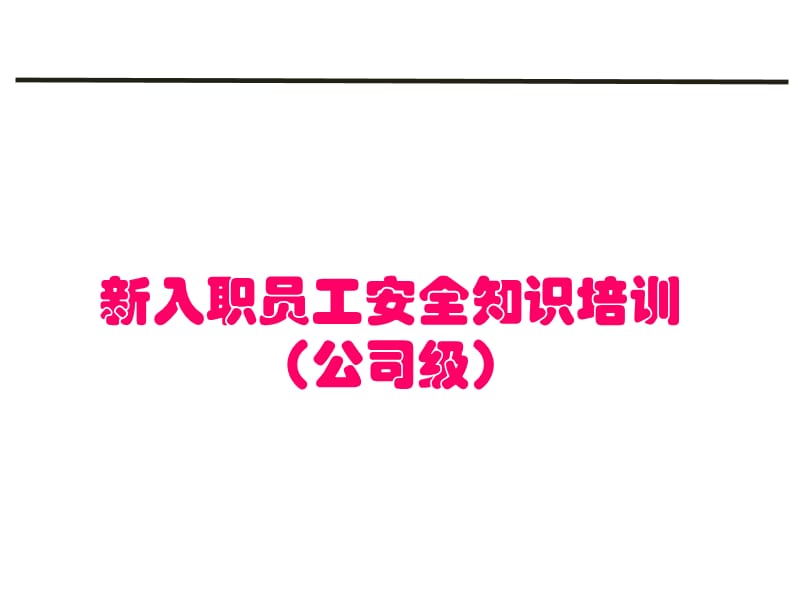 新入职员工安全知识培训
（公司级）